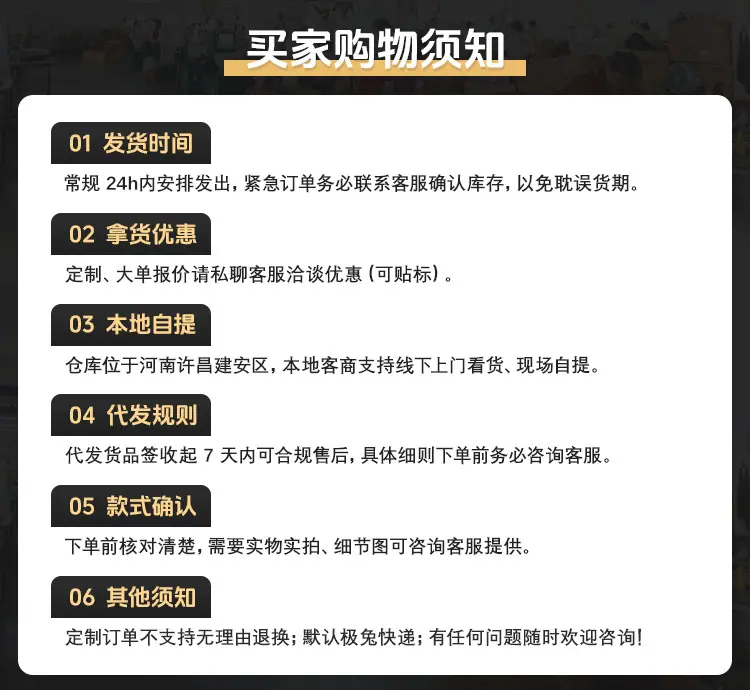 买家购物须知

01 发货时间

常规24h内安排发出，紧急订单务必联系客服确认库存，以免耽误货期。

02 拿货优惠

定制、大单报价请私聊客服洽谈优惠（可贴标）。

03 本地自提

仓库位于河南许昌建安区，本地客商支持线下上门看货、现场自提。

04 代发规则

代发货品签收起7天内可合规售后，具体细则下单前务必咨询客服。

05 款式确认

下单前核对清楚，需要实物实拍、细节图可咨询客服提供。

06 其他须知

定制订单不支持无理由退换；默认极兔快递；有任何问题随时欢迎咨询！